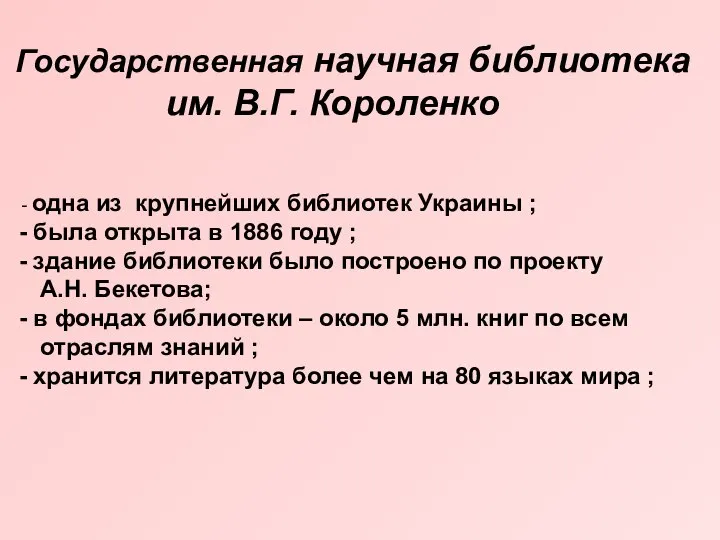 Государственная научная библиотека им. В.Г. Короленко

- одна из крупнейших библиотек Украины ;
- была открыта в 1886 году ;
- здание библиотеки было построено по проекту А.Н. Бекетова;
- в фондах библиотеки – около 5 млн. книг по всем отраслям знаний ;
- хранится литература более чем на 80 языках мира ;